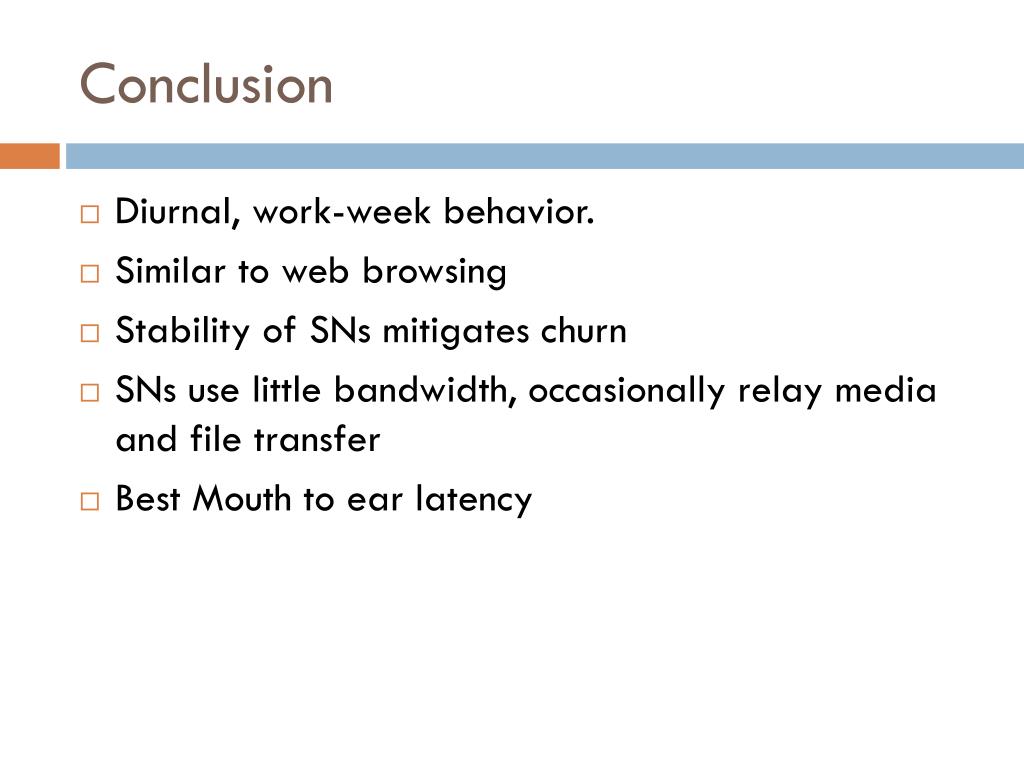 Conclusion

□ Diurnal, work-week behavior.
□ Similar to web browsing
□ Stability of SNs mitigates churn
□ SNs use little bandwidth, occasionally relay media and file transfer
□ Best Mouth to ear latency